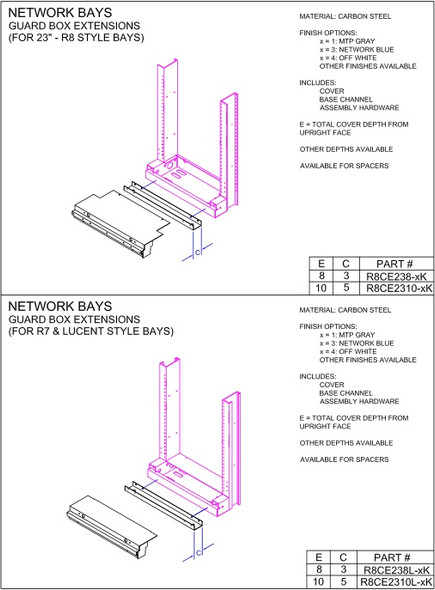 NETWORK BAYS
GUARD BOX EXTENSIONS
(FOR 23" - R8 STYLE BAYS)

MATERIAL: CARBON STEEL

FINISH OPTIONS:
x = 1: MTP GRAY
x = 3: NETWORK BLUE
x = 4: OFF WHITE
OTHER FINISHES AVAILABLE

INCLUDES:
COVER
BASE CHANNEL
ASSEMBLY HARDWARE

E = TOTAL COVER DEPTH FROM UPRIGHT FACE

OTHER DEPTHS AVAILABLE

AVAILABLE FOR SPACERS

C

| E | C | PART # |
|---|---|---|
| 8 | 3 | R8CE238-xK |
| 10 | 5 | R8CE2310-xK |

NETWORK BAYS
GUARD BOX EXTENSIONS
(FOR R7 & LUCENT STYLE BAYS)

MATERIAL: CARBON STEEL

FINISH OPTIONS:
x = 1: MTP GRAY
x = 3: NETWORK BLUE
x = 4: OFF WHITE
OTHER FINISHES AVAILABLE

INCLUDES:
COVER
BASE CHANNEL
ASSEMBLY HARDWARE

E = TOTAL COVER DEPTH FROM UPRIGHT FACE

OTHER DEPTHS AVAILABLE

AVAILABLE FOR SPACERS

C

| E | C | PART # |
|---|---|---|
| 8 | 3 | R8CE238L-xK |
| 10 | 5 | R8CE2310L-xK |